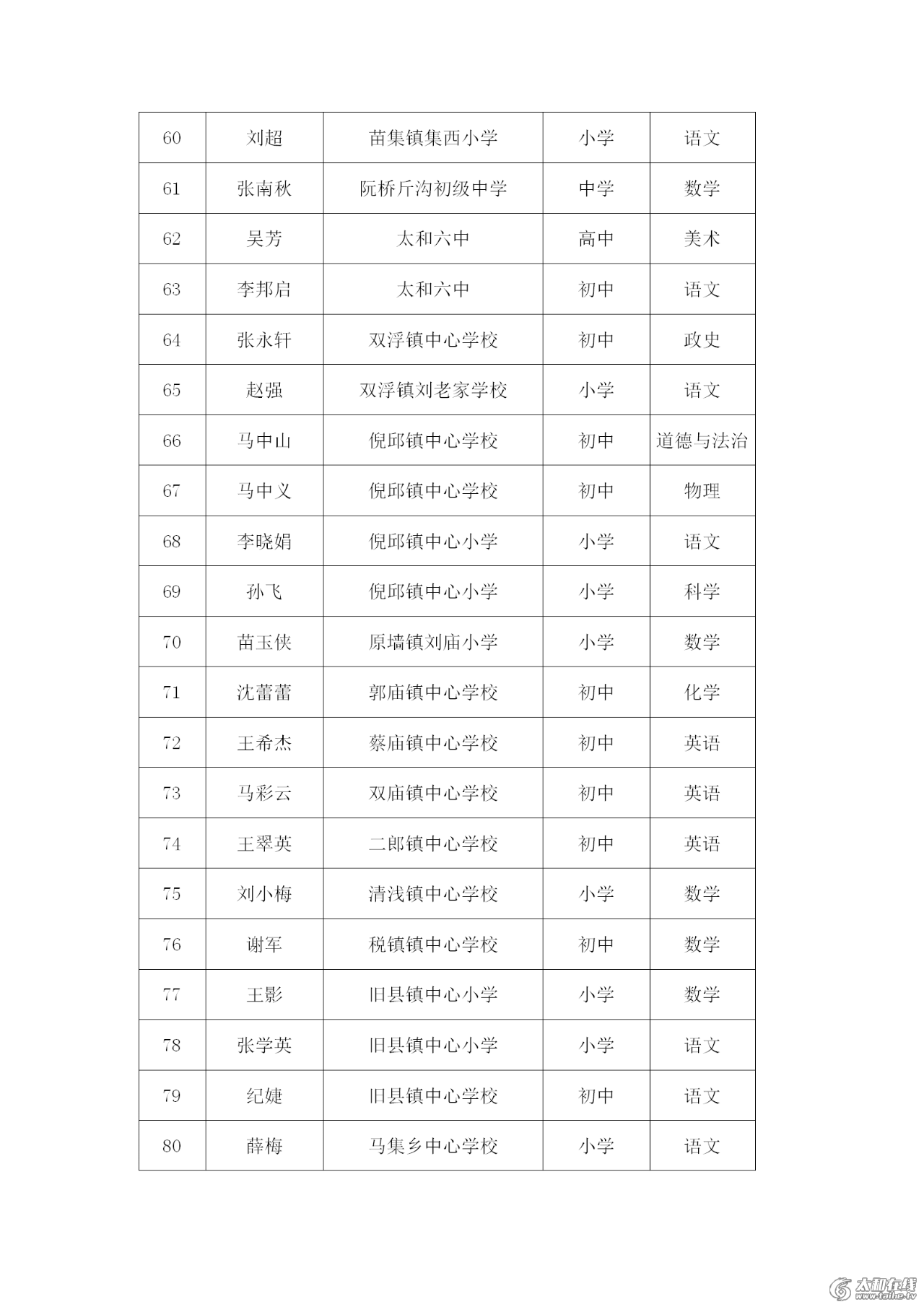 | 60 | 刘超 | 苗集镇集西小学 | 小学 | 语文 |
|---|---|---|---|---|
| 61 | 张南秋 | 阮桥斤沟初级中学 | 中学 | 数学 |
| 62 | 吴芳 | 太和六中 | 高中 | 美术 |
| 63 | 李邦启 | 太和六中 | 初中 | 语文 |
| 64 | 张永轩 | 双浮镇中心学校 | 初中 | 政史 |
| 65 | 赵强 | 双浮镇刘老家学校 | 小学 | 语文 |
| 66 | 马中山 | 倪邱镇中心学校 | 初中 | 道德与法治 |
| 67 | 马中义 | 倪邱镇中心学校 | 初中 | 物理 |
| 68 | 李晓娟 | 倪邱镇中心小学 | 小学 | 语文 |
| 69 | 孙飞 | 倪邱镇中心小学 | 小学 | 科学 |
| 70 | 苗玉侠 | 原墙镇刘庙小学 | 小学 | 数学 |
| 71 | 沈蕾蕾 | 郭庙镇中心学校 | 初中 | 化学 |
| 72 | 王希杰 | 蔡庙镇中心学校 | 初中 | 英语 |
| 73 | 马彩云 | 双庙镇中心学校 | 初中 | 英语 |
| 74 | 王翠英 | 二郎镇中心学校 | 初中 | 英语 |
| 75 | 刘小梅 | 清浅镇中心学校 | 小学 | 数学 |
| 76 | 谢军 | 税镇镇中心学校 | 初中 | 数学 |
| 77 | 王影 | 旧县镇中心小学 | 小学 | 数学 |
| 78 | 张学英 | 旧县镇中心小学 | 小学 | 语文 |
| 79 | 纪婕 | 旧县镇中心学校 | 初中 | 语文 |
| 80 | 薛梅 | 马集乡中心学校 | 小学 | 语文 |

太和在线
www.taihe.tv